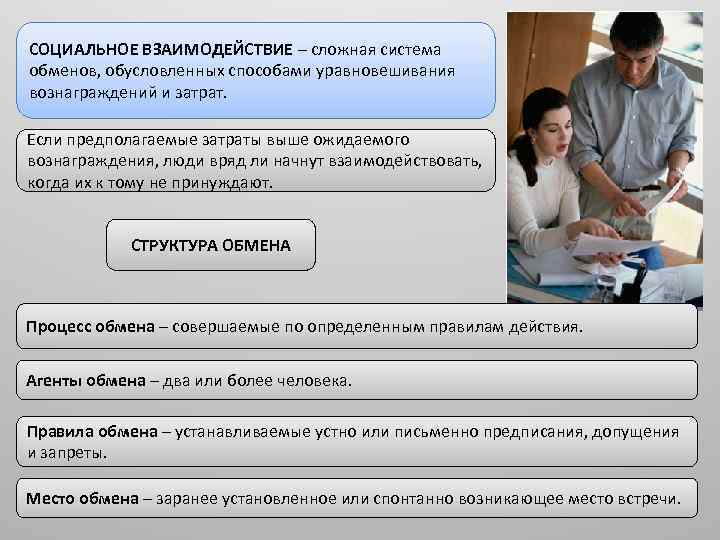 СОЦИАЛЬНОЕ ВЗАИМОДЕЙСТВИЕ – сложная система обменов, обусловленных способами уравновешивания вознаграждений и затрат.

Если предполагаемые затраты выше ожидаемого вознаграждения, люди вряд ли начнут взаимодействовать, когда их к тому не принуждают.

СТРУКТУРА ОБМЕНА

Процесс обмена – совершаемые по определенным правилам действия.

Агенты обмена – два или более человека.

Правила обмена – устанавливаемые устно или письменно предписания, допущения и запреты.

Место обмена – заранее установленное или спонтанно возникающее место встречи.